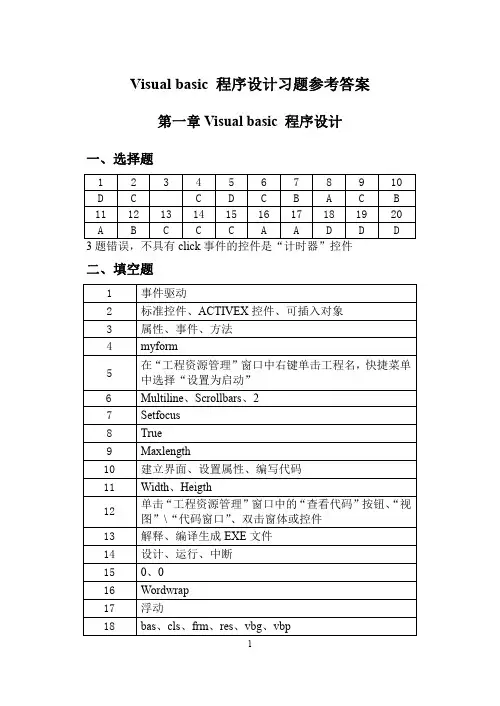 Visual basic 程序设计习题参考答案

第一章 Visual basic 程序设计

一、选择题

| 1 | 2 | 3 | 4 | 5 | 6 | 7 | 8 | 9 | 10 |
|---|---|---|---|---|---|---|---|---|---|
| D | C |  | C | D | C | B | A | C | B |
| 11 | 12 | 13 | 14 | 15 | 16 | 17 | 18 | 19 | 20 |
| A | B | C | C | C | A | A | D | D | D |

3 题错误，不具有 click 事件的控件是“计时器”控件

二、填空题

| 1 | 事件驱动 |
|---|---|
| 2 | 标准控件、ACTIVEX 控件、可插入对象 |
| 3 | 属性、事件、方法 |
| 4 | myform |
| 5 | 在“工程资源管理”窗口中右键单击工程名，快捷菜单中选择“设置为启动” |
| 6 | Multiline、Scrollbars、2 |
| 7 | Setfocus |
| 8 | True |
| 9 | Maxlength |
| 10 | 建立界面、设置属性、编写代码 |
| 11 | Width、Heigth |
| 12 | 单击“工程资源管理”窗口中的“查看代码”按钮、“视图”\“代码窗口”、双击窗体或控件 |
| 13 | 解释、编译生成 EXE 文件 |
| 14 | 设计、运行、中断 |
| 15 | 0、0 |
| 16 | Wordwrap |
| 17 | 浮动 |
| 18 | bas、cls、frm、res、vbg、vbp |

1